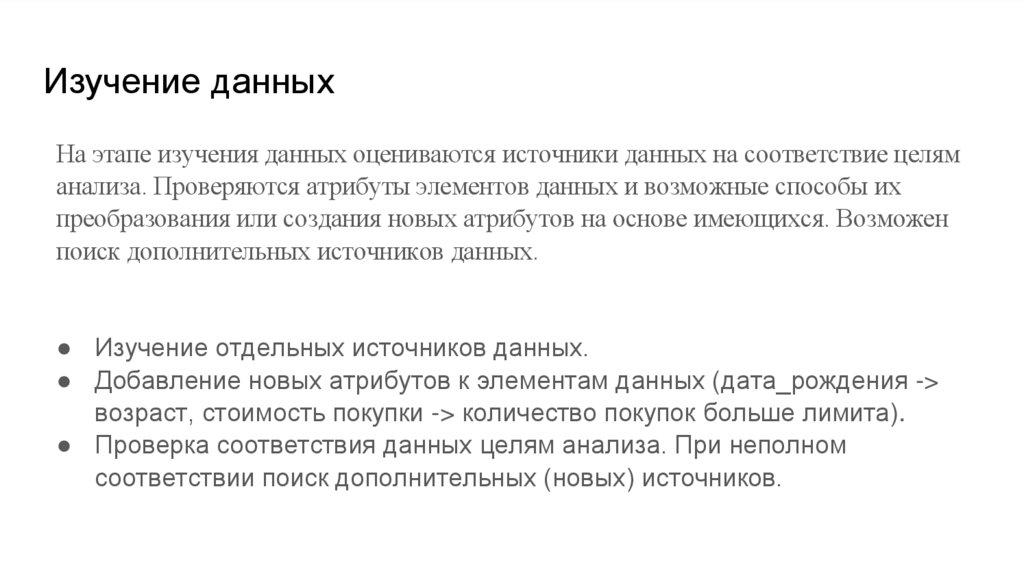 Изучение данных

На этапе изучения данных оцениваются источники данных на соответствие целям анализа. Проверяются атрибуты элементов данных и возможные способы их преобразования или создания новых атрибутов на основе имеющихся. Возможен поиск дополнительных источников данных.

● Изучение отдельных источников данных.
● Добавление новых атрибутов к элементам данных (дата_рождения -> возраст, стоимость покупки -> количество покупок больше лимита).
● Проверка соответствия данных целям анализа. При неполном соответствии поиск дополнительных (новых) источников.